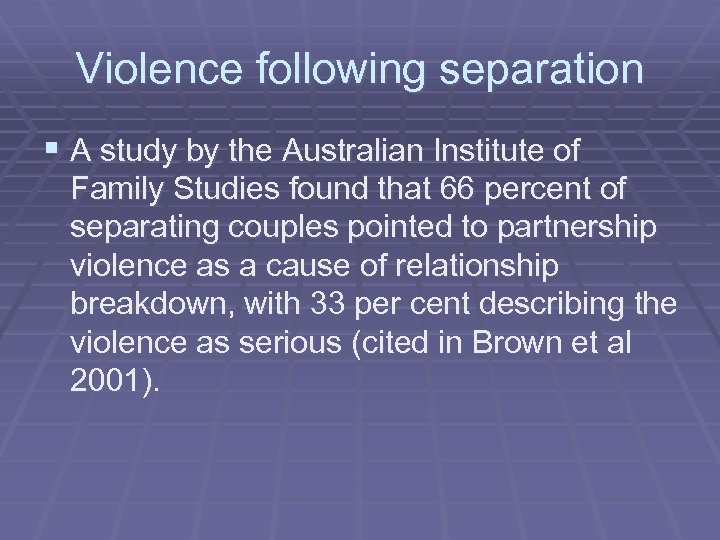 Violence following separation

• A study by the Australian Institute of Family Studies found that 66 percent of separating couples pointed to partnership violence as a cause of relationship breakdown, with 33 per cent describing the violence as serious (cited in Brown et al 2001).